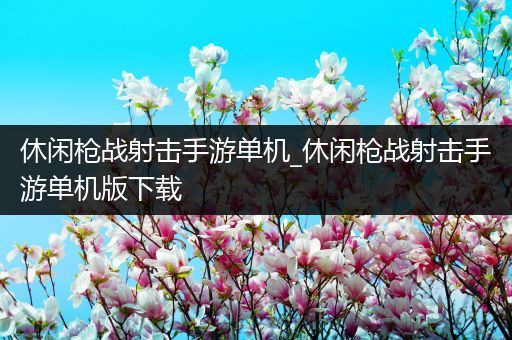 休闲枪战射击手游单机_休闲枪战射击手游单机版下载